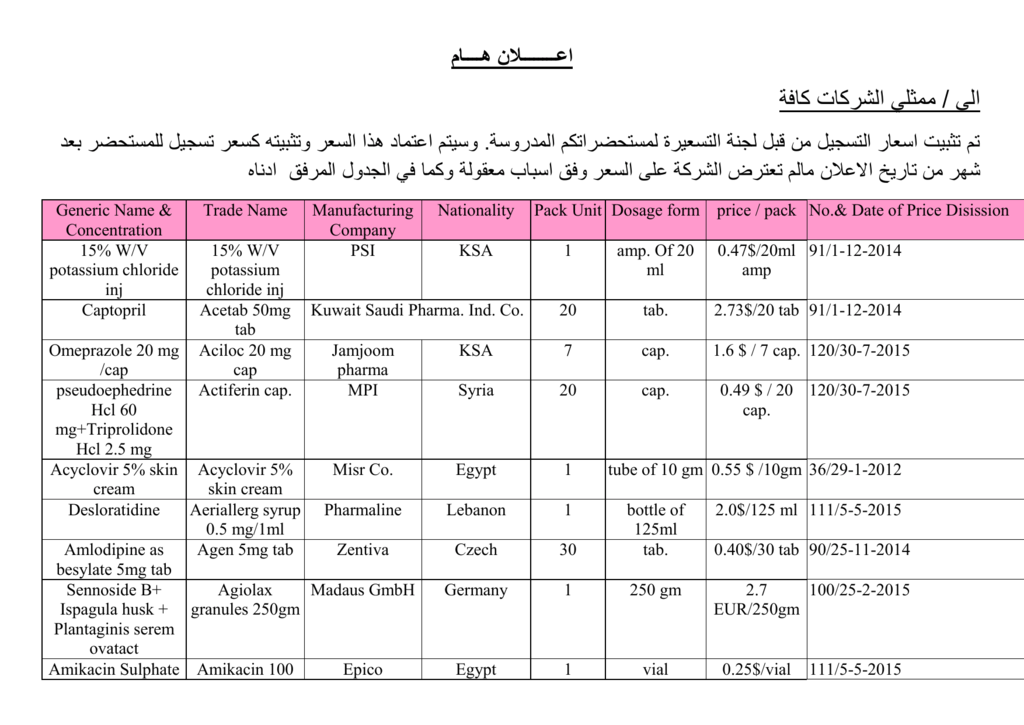 اعـــــــلان هـــام

الى / ممثلي الشركات كافة

تم تثبيت اسعار التسجيل من قبل لجنة التسعيرة لمستحضراتكم المدروسة. وسيتم اعتماد هذا السعر وتثبيته كسعر تسجيل للمستحضر بعد شهر من تاريخ الاعلان مالم تعترض الشركة على السعر وفق اسباب معقولة وكما في الجدول المرفق ادناه

| Generic Name & Concentration | Trade Name | Manufacturing Company | Nationality | Pack Unit | Dosage form | price / pack | No.& Date of Price Disission |
|---|---|---|---|---|---|---|---|
| 15% W/V potassium chloride inj | 15% W/V potassium chloride inj | PSI | KSA | 1 | amp. Of 20 ml | 0.47$/20ml amp | 91/1-12-2014 |
| Captopril | Acetab 50mg tab | Kuwait Saudi Pharma. Ind. Co. | | 20 | tab. | 2.73$/20 tab | 91/1-12-2014 |
| Omeprazole 20 mg /cap | Aciloc 20 mg cap | Jamjoom pharma | KSA | 7 | cap. | 1.6 $ / 7 cap. | 120/30-7-2015 |
| pseudoephedrine Hcl 60 mg+Triprolidone Hcl 2.5 mg | Actiferin cap. | MPI | Syria | 20 | cap. | 0.49 $ / 20 cap. | 120/30-7-2015 |
| Acyclovir 5% skin cream | Acyclovir 5% skin cream | Misr Co. | Egypt | 1 | tube of 10 gm | 0.55 $ /10gm | 36/29-1-2012 |
| Desloratidine | Aeriallerg syrup 0.5 mg/1ml | Pharmaline | Lebanon | 1 | bottle of 125ml | 2.0$/125 ml | 111/5-5-2015 |
| Amlodipine as besylate 5mg tab | Agen 5mg tab | Zentiva | Czech | 30 | tab. | 0.40$/30 tab | 90/25-11-2014 |
| Sennoside B+ Ispagula husk + Plantaginis serem ovatact | Agiolax granules 250gm | Madaus GmbH | Germany | 1 | 250 gm | 2.7 EUR/250gm | 100/25-2-2015 |
| Amikacin Sulphate | Amikacin 100 | Epico | Egypt | 1 | vial | 0.25$/vial | 111/5-5-2015 |